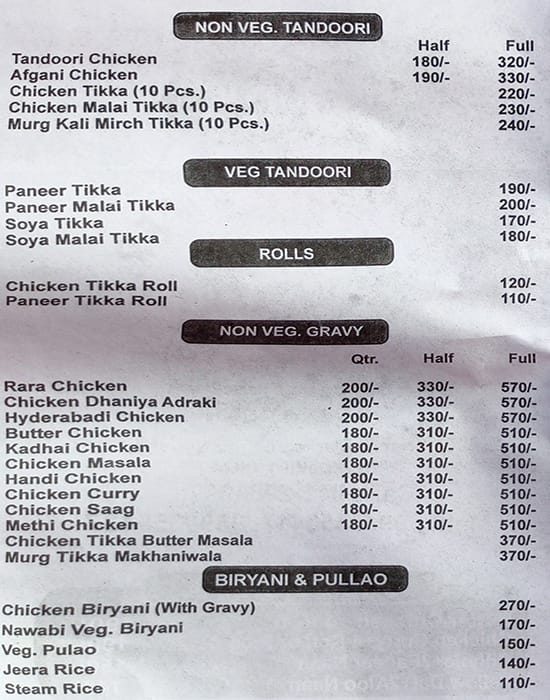 NON VEG. TANDOORI

| | Half | Full |
|---|---|---|
| Tandoori Chicken | 180/- | 320/- |
| Afgani Chicken | 190/- | 330/- |
| Chicken Tikka (10 Pcs.) | | 220/- |
| Chicken Malai Tikka (10 Pcs.) | | 230/- |
| Murg Kali Mirch Tikka (10 Pcs.) | | 240/- |

VEG TANDOORI

| | |
|---|---|
| Paneer Tikka | 190/- |
| Paneer Malai Tikka | 200/- |
| Soya Tikka | 170/- |
| Soya Malai Tikka | 180/- |

ROLLS

| | |
|---|---|
| Chicken Tikka Roll | 120/- |
| Paneer Tikka Roll | 110/- |

NON VEG. GRAVY

| | Qtr. | Half | Full |
|---|---|---|---|
| Rara Chicken | 200/- | 330/- | 570/- |
| Chicken Dhaniya Adraki | 200/- | 330/- | 570/- |
| Hyderabadi Chicken | 200/- | 330/- | 570/- |
| Butter Chicken | 180/- | 310/- | 510/- |
| Kadhai Chicken | 180/- | 310/- | 510/- |
| Chicken Masala | 180/- | 310/- | 510/- |
| Handi Chicken | 180/- | 310/- | 510/- |
| Chicken Curry | 180/- | 310/- | 510/- |
| Chicken Saag | 180/- | 310/- | 510/- |
| Methi Chicken | 180/- | 310/- | 510/- |
| Chicken Tikka Butter Masala | | | 370/- |
| Murg Tikka Makhaniwala | | | 370/- |

BIRYANI & PULLAO

| | |
|---|---|
| Chicken Biryani (With Gravy) | 270/- |
| Nawabi Veg. Biryani | 170/- |
| Veg. Pulao | 150/- |
| Jeera Rice | 140/- |
| Steam Rice | 110/- |